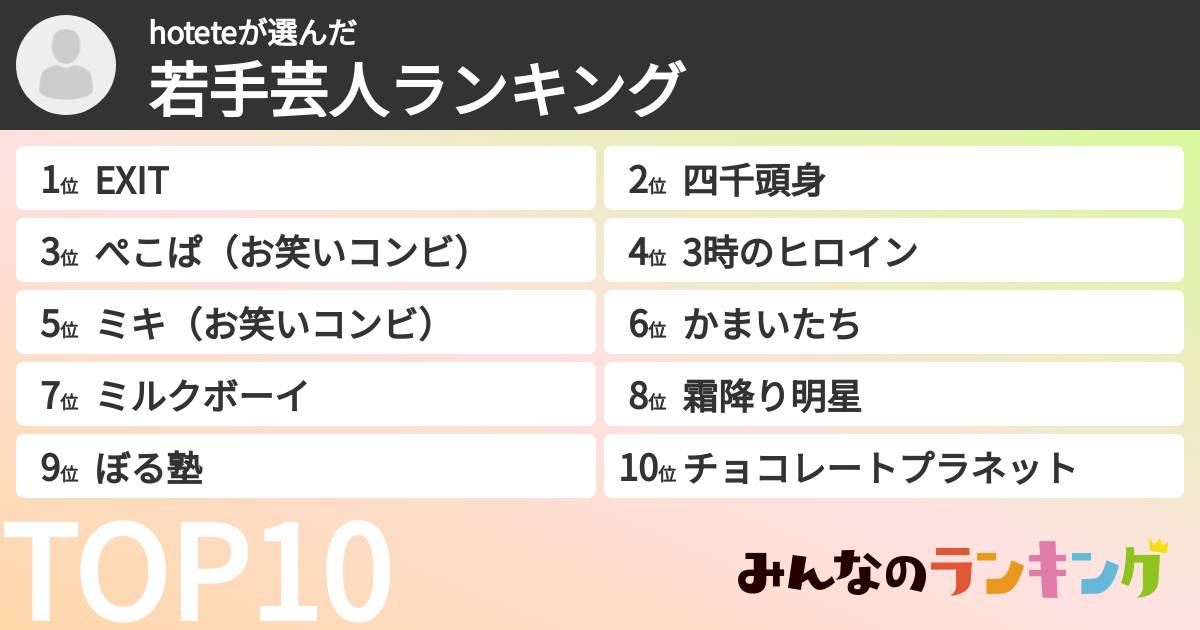 hoteteが選んだ
若手芸人ランキング

1位 EXIT
2位 四千頭身
3位 ぺこぱ（お笑いコンビ）
4位 3時のヒロイン
5位 ミキ（お笑いコンビ）
6位 かまいたち
7位 ミルクボーイ
8位 霜降り明星
9位 ぼる塾
10位 チョコレートプラネット

TOP10

みんなのランキング